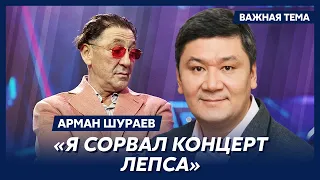 ВАЖНАЯ ТЕМА

АРМАН ШУРАЕВ

«Я СОРВАЛ КОНЦЕРТ ЛЕПСА»